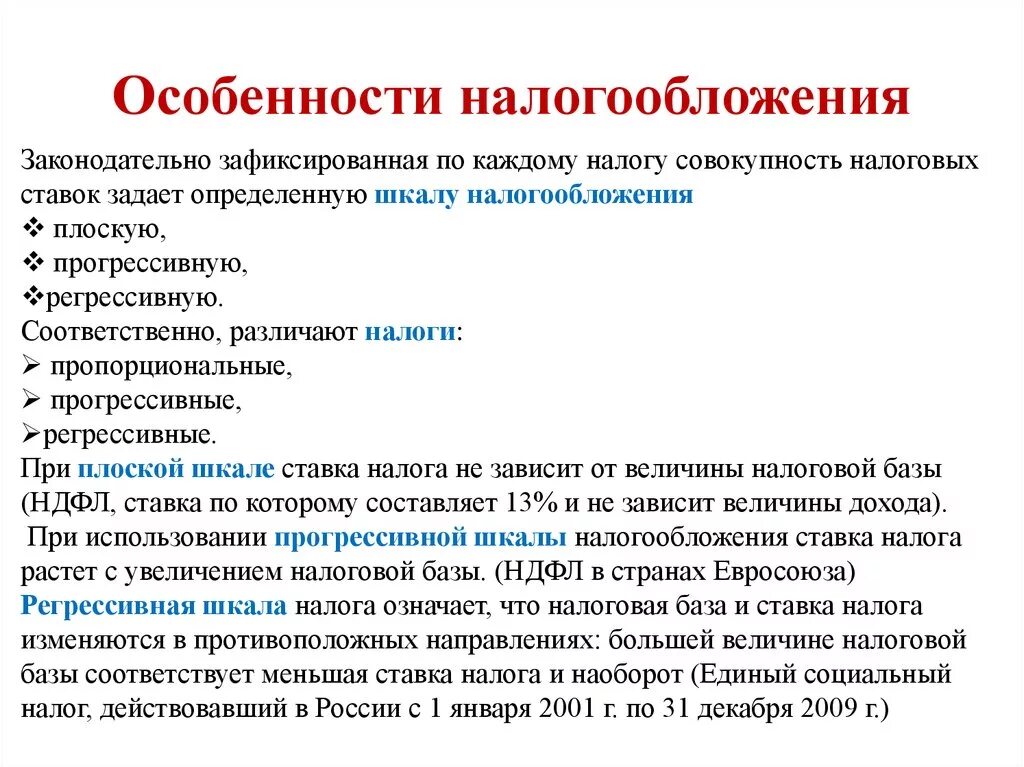 Особенности налогообложения

Законодательно зафиксированная по каждому налогу совокупность налоговых ставок задает определенную шкалу налогообложения
❖ плоскую,
❖ прогрессивную,
❖регрессивную.
Соответственно, различают налоги:
➢ пропорциональные,
➢ прогрессивные,
➢регрессивные.
При плоской шкале ставка налога не зависит от величины налоговой базы (НДФЛ, ставка по которому составляет 13% и не зависит величины дохода).
При использовании прогрессивной шкалы налогообложения ставка налога растет с увеличением налоговой базы. (НДФЛ в странах Евросоюза)
Регрессивная шкала налога означает, что налоговая база и ставка налога изменяются в противоположных направлениях: большей величине налоговой базы соответствует меньшая ставка налога и наоборот (Единый социальный налог, действовавший в России с 1 января 2001 г. по 31 декабря 2009 г.)